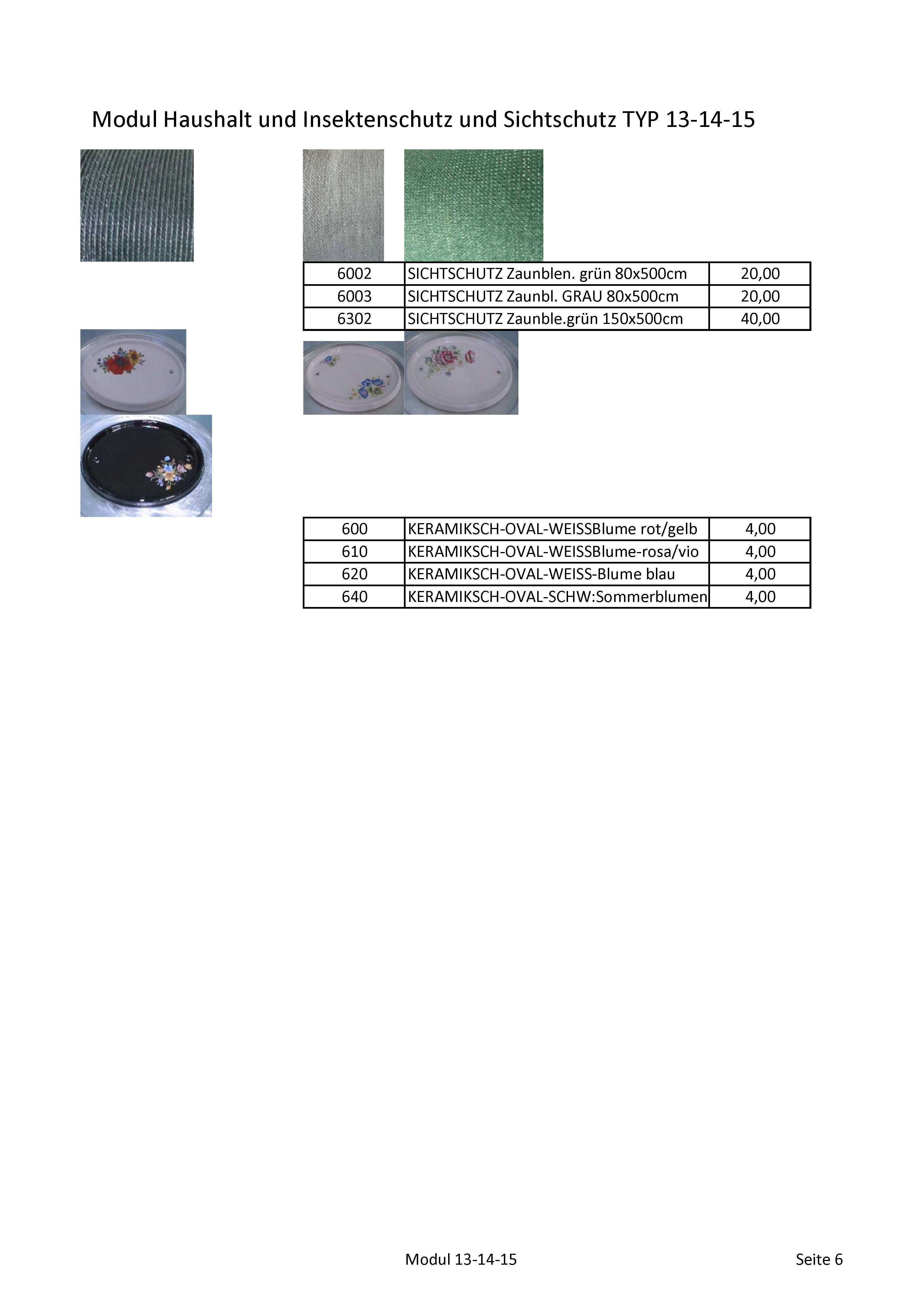 Modul Haushalt und Insektenschutz und Sichtschutz TYP 13-14-15

| 6002 | SICHTSCHUTZ Zaunblen. grün 80x500cm | 20,00 |
|---|---|---|
| 6003 | SICHTSCHUTZ Zaunbl. GRAU 80x500cm | 20,00 |
| 6302 | SICHTSCHUTZ Zaunble.grün 150x500cm | 40,00 |

| 600 | KERAMIKSCH-OVAL-WEISSBlume rot/gelb | 4,00 |
|---|---|---|
| 610 | KERAMIKSCH-OVAL-WEISSBlume-rosa/vio | 4,00 |
| 620 | KERAMIKSCH-OVAL-WEISS-Blume blau | 4,00 |
| 640 | KERAMIKSCH-OVAL-SCHW:Sommerblumen | 4,00 |

Modul 13-14-15

Seite 6